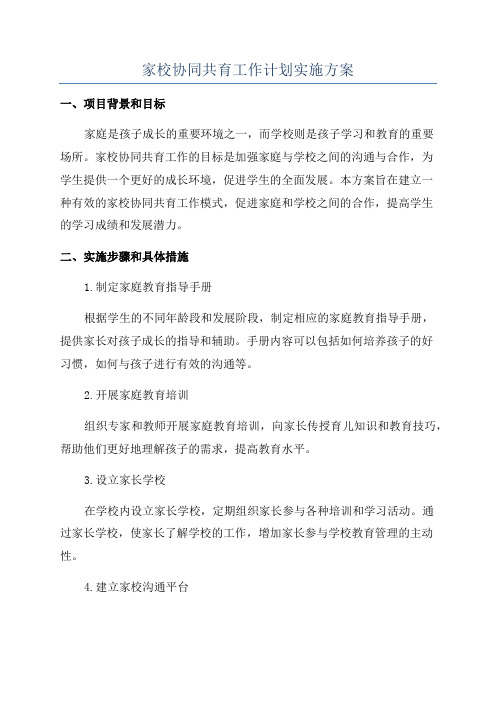 家校协同共育工作计划实施方案

一、项目背景和目标

家庭是孩子成长的重要环境之一，而学校则是孩子学习和教育的重要场所。家校协同共育工作的目标是加强家庭与学校之间的沟通与合作，为学生提供一个更好的成长环境，促进学生的全面发展。本方案旨在建立一种有效的家校协同共育工作模式，促进家庭和学校之间的合作，提高学生的学习成绩和发展潜力。

二、实施步骤和具体措施

1.制定家庭教育指导手册

根据学生的不同年龄段和发展阶段，制定相应的家庭教育指导手册，提供家长对孩子成长的指导和辅助。手册内容可以包括如何培养孩子的好习惯，如何与孩子进行有效的沟通等。

2.开展家庭教育培训

组织专家和教师开展家庭教育培训，向家长传授育儿知识和教育技巧，帮助他们更好地理解孩子的需求，提高教育水平。

3.设立家长学校

在学校内设立家长学校，定期组织家长参与各种培训和学习活动。通过家长学校，使家长了解学校的工作，增加家长参与学校教育管理的主动性。

4.建立家校沟通平台